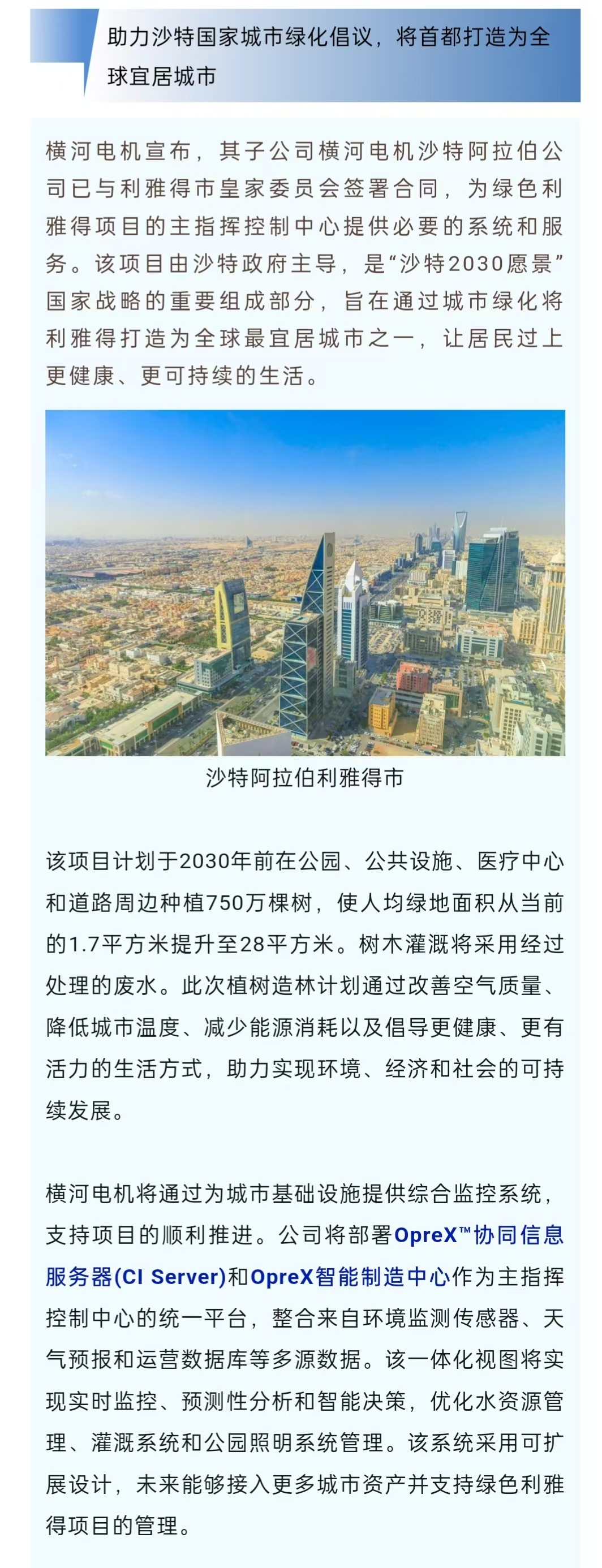 助力沙特国家城市绿化倡议，将首都打造为全球宜居城市

横河电机宣布，其子公司横河电机沙特阿拉伯公司已与利雅得市皇家委员会签署合同，为绿色利雅得项目的主指挥控制中心提供必要的系统和服务。该项目由沙特政府主导，是“沙特2030愿景”国家战略的重要组成部分，旨在通过城市绿化将利雅得打造为全球最宜居城市之一，让居民过上更健康、更可持续的生活。

沙特阿拉伯利雅得市

该项目计划于2030年前在公园、公共设施、医疗中心和道路周边种植750万棵树，使人均绿地面积从当前的1.7平方米提升至28平方米。树木灌溉将采用经过处理的废水。此次植树造林计划通过改善空气质量、降低城市温度、减少能源消耗以及倡导更健康、更有活力的生活方式，助力实现环境、经济和社会的可持续发展。

横河电机将通过为城市基础设施提供综合监控系统，支持项目的顺利推进。公司将部署OpreX™协同信息服务器(CI Server)和OpreX智能制造中心作为主指挥控制中心的统一平台，整合来自环境监测传感器、天气预报和运营数据库等多源数据。该一体化视图将实现实时监控、预测性分析和智能决策，优化水资源管理、灌溉系统和公园照明系统管理。该系统采用可扩展设计，未来能够接入更多城市资产并支持绿色利雅得项目的管理。